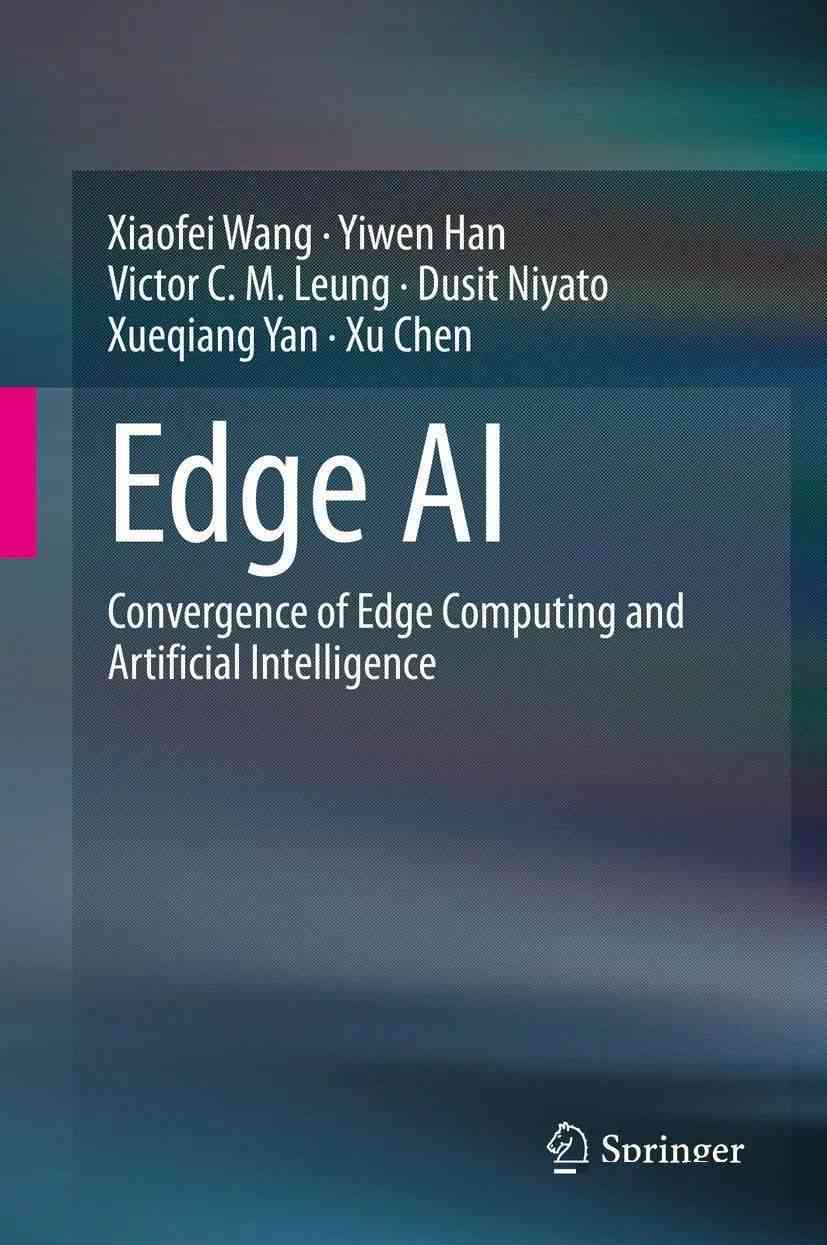 Xiaofei Wang · Yiwen Han
Victor C. M. Leung · Dusit Niyato
Xueqiang Yan · Xu Chen

Edge AI

Convergence of Edge Computing and Artificial Intelligence

Springer